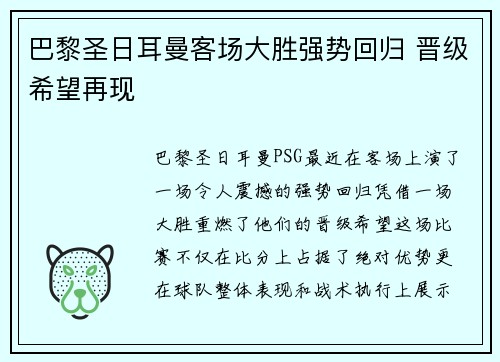 巴黎圣日耳曼客场大胜强势回归 晋级希望再现

巴黎圣日耳曼PSG最近在客场上演了一场令人震撼的强势回归凭借一场大胜重燃了他们的晋级希望这场比赛不仅在比分上占据了绝对优势更在球队整体表现和战术执行上展示